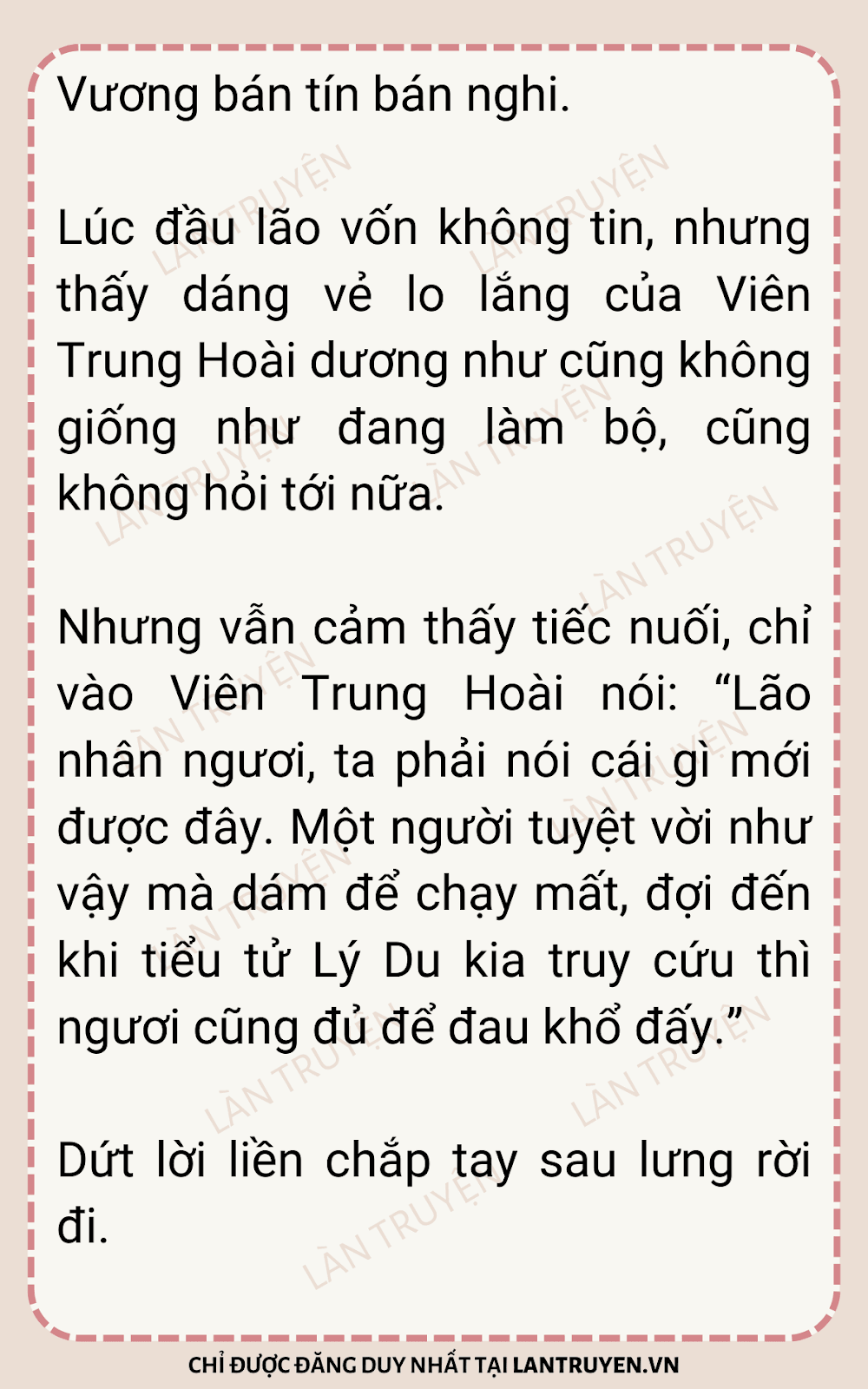 Vương bán tín bán nghi.

Lúc đầu lão vốn không tin, nhưng thấy dáng vẻ lo lắng của Viên Trung Hoài dương như cũng không giống như đang làm bộ, cũng không hỏi tới nữa.

Nhưng vẫn cảm thấy tiếc nuối, chỉ vào Viên Trung Hoài nói: "Lão nhân ngươi, ta phải nói cái gì mới được đây. Một người tuyệt vời như vậy mà dám để chạy mất, đợi đến khi tiểu tử Lý Du kia truy cứu thì ngươi cũng đủ để đau khổ đấy."

Dứt lời liền chắp tay sau lưng rời đi.

CHỈ ĐƯỢC ĐĂNG DUY NHẤT TẠI LANTRUYEN.VN

LÀN TRUYỆN